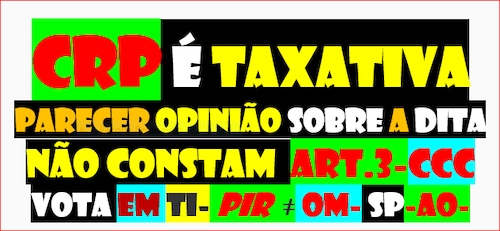 CRP É TAXATIVA

PARECER OPINIÃO SOBRE A DITA

NÃO CONSTAM ART.3-CCC

VOTA EM TI- PIR ≠ OM- SP-AO-